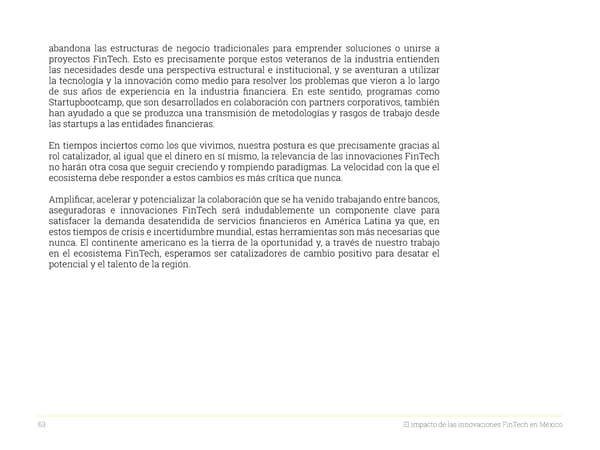 abandona las estructuras de negocio tradicionales para emprender soluciones o unirse a proyectos FinTech. Esto es precisamente porque estos veteranos de la industria entienden las necesidades desde una perspectiva estructural e institucional, y se aventuran a utilizar la tecnología y la innovación como medio para resolver los problemas que vieron a lo largo de sus años de experiencia en la industria financiera. En este sentido, programas como Startupbootcamp, que son desarrollados en colaboración con partners corporativos, también han ayudado a que se produzca una transmisión de metodologías y rasgos de trabajo desde las startups a las entidades financieras.

En tiempos inciertos como los que vivimos, nuestra postura es que precisamente gracias al rol catalizador, al igual que el dinero en sí mismo, la relevancia de las innovaciones FinTech no harán otra cosa que seguir creciendo y rompiendo paradigmas. La velocidad con la que el ecosistema debe responder a estos cambios es más crítica que nunca.

Amplificar, acelerar y potencializar la colaboración que se ha venido trabajando entre bancos, aseguradoras e innovaciones FinTech será indudablemente un componente clave para satisfacer la demanda desatendida de servicios financieros en América Latina ya que, en estos tiempos de crisis e incertidumbre mundial, estas herramientas son más necesarias que nunca. El continente americano es la tierra de la oportunidad y, a través de nuestro trabajo en el ecosistema FinTech, esperamos ser catalizadores de cambio positivo para desatar el potencial y el talento de la región.

63

El impacto de las innovaciones FinTech en México